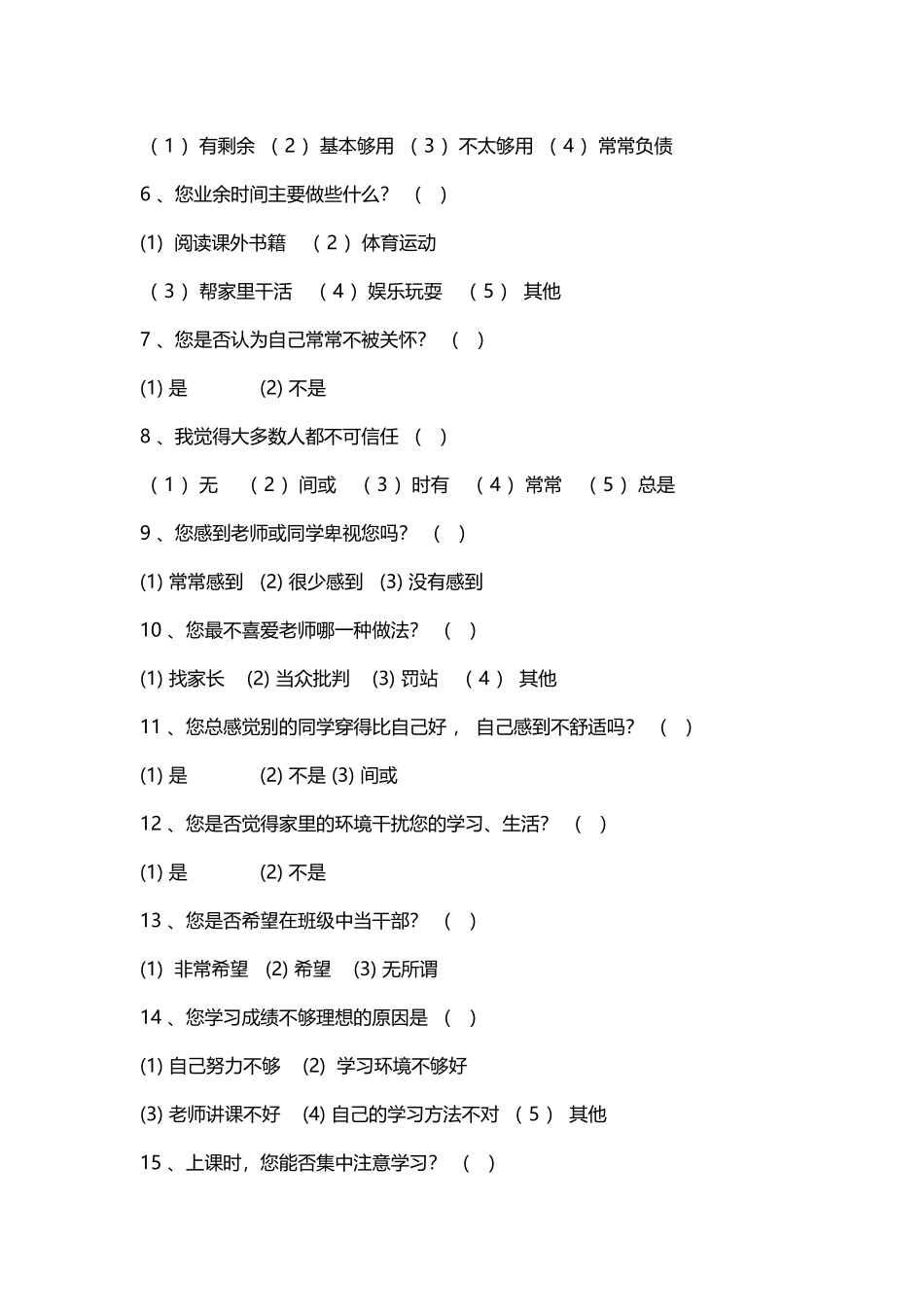 （1）有剩余 （2）基本够用 （3）不太够用 （4）常常负债

6、您业余时间主要做些什么？ （ ）

(1) 阅读课外书籍 （2）体育运动

（3）帮家里干活 （4）娱乐玩耍 （5） 其他

7、您是否认为自己常常不被关怀？ （ ）

(1) 是 (2) 不是

8、我觉得大多数人都不可信任 （ ）

（1）无 （2）间或 （3）时有 （4）常常 （5）总是

9、您感到老师或同学卑视您吗？ （ ）

(1) 常常感到 (2) 很少感到 (3) 没有感到

10、您最不喜爱老师哪一种做法？ （ ）

(1) 找家长 (2) 当众批判 (3) 罚站 （4） 其他

11、您总感觉别的同学穿得比自己好， 自己感到不舒适吗？ （ ）

(1) 是 (2) 不是 (3) 间或

12、您是否觉得家里的环境干扰您的学习、生活？ （ ）

(1) 是 (2) 不是

13、您是否希望在班级中当干部？ （ ）

(1) 非常希望 (2) 希望 (3) 无所谓

14、您学习成绩不够理想的原因是 （ ）

(1) 自己努力不够 (2) 学习环境不够好

(3) 老师讲课不好 (4) 自己的学习方法不对 （5） 其他

15、上课时，您能否集中注意学习？ （ ）